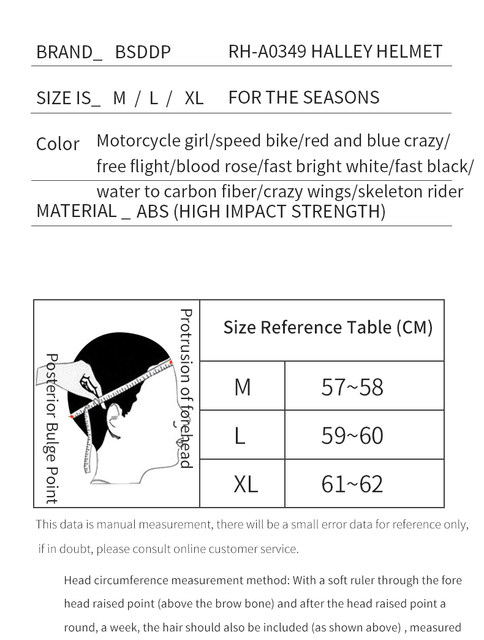 BRAND_ BSDDP RH-A0349 HALLEY HELMET

SIZE IS_ M / L / XL FOR THE SEASONS

Color Motorcycle girl/speed bike/red and blue crazy/ free flight/blood rose/fast bright white/fast black/ water to carbon fiber/crazy wings/skeleton rider

MATERIAL _ ABS (HIGH IMPACT STRENGTH)

Posterior Bulge Point

Protrusion of forehead

| Size Reference Table (CM) | |
|---|---|
| M | 57~58 |
| L | 59~60 |
| XL | 61~62 |

This data is manual measurement, there will be a small error data for reference only, if in doubt, please consult online customer service.

Head circumference measurement method: With a soft ruler through the fore head raised point (above the brow bone) and after the head raised point a round, a week, the hair should also be included (as shown above) , measured